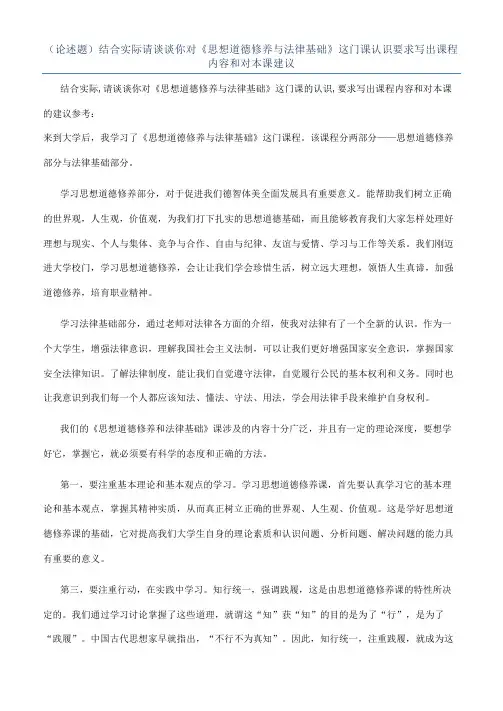 （论述题）结合实际请谈谈你对《思想道德修养与法律基础》这门课认识要求写出课程内容和对本课建议

结合实际，请谈谈你对《思想道德修养与法律基础》这门课的认识，要求写出课程内容和对本课的建议参考：
来到大学后，我学习了《思想道德修养与法律基础》这门课程。该课程分两部分——思想道德修养部分与法律基础部分。

学习思想道德修养部分，对于促进我们德智体美全面发展具有重要意义。能帮助我们树立正确的世界观，人生观，价值观，为我们打下扎实的思想道德基础，而且能够教育我们大家怎样处理好理想与现实、个人与集体、竞争与合作、自由与纪律、友谊与爱情、学习与工作等关系。我们刚迈进大学校门，学习思想道德修养，会让让我们学会珍惜生活，树立远大理想，领悟人生真谛，加强道德修养，培育职业精神。

学习法律基础部分，通过老师对法律各方面的介绍，使我对法律有了一个全新的认识。作为一个大学生，增强法律意识，理解我国社会主义法制，可以让我们更好增强国家安全意识，掌握国家安全法律知识。了解法律制度，能让我们自觉遵守法律，自觉履行公民的基本权利和义务。同时也让我意识到我们每一个人都应该知法、懂法、守法、用法，学会用法律手段来维护自身权利。

我们的《思想道德修养和法律基础》课涉及的内容十分广泛，并且有一定的理论深度，要想学好它，掌握它，就必须要有科学的态度和正确的方法。

第一，要注重基本理论和基本观点的学习。学习思想道德修养课，首先要认真学习它的基本理论和基本观点，掌握其精神实质，从而真正树立正确的世界观、人生观、价值观。这是学好思想道德修养课的基础，它对提高我们大学生自身的理论素质和认识问题、分析问题、解决问题的能力具有重要的意义。

第三，要注重行动，在实践中学习。知行统一，强调践履，这是由思想道德修养课的特性所决定的。我们通过学习讨论掌握了这些道理，就谓这“知”获“知”的目的是为了“行”，是为了“践履”。中国古代思想家早就指出，“不行不为真知”。因此，知行统一，注重践履，就成为这